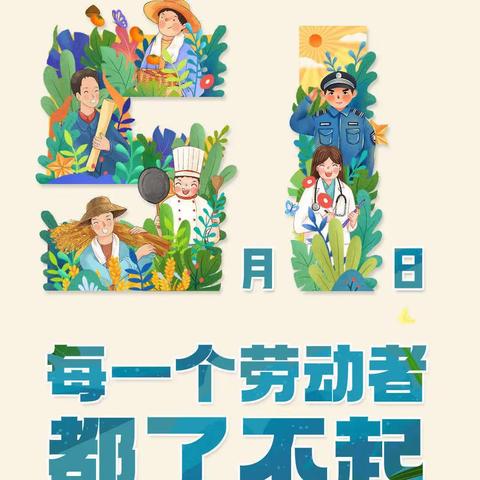 5月1日

每一个劳动者
都了不起